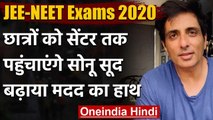 JEE-NEET Exams 2020

छात्रों को सेंटर तक पहुंचाएंगे सोनू सूद बढ़ाया मदद का हाथ

Oneindia Hindi